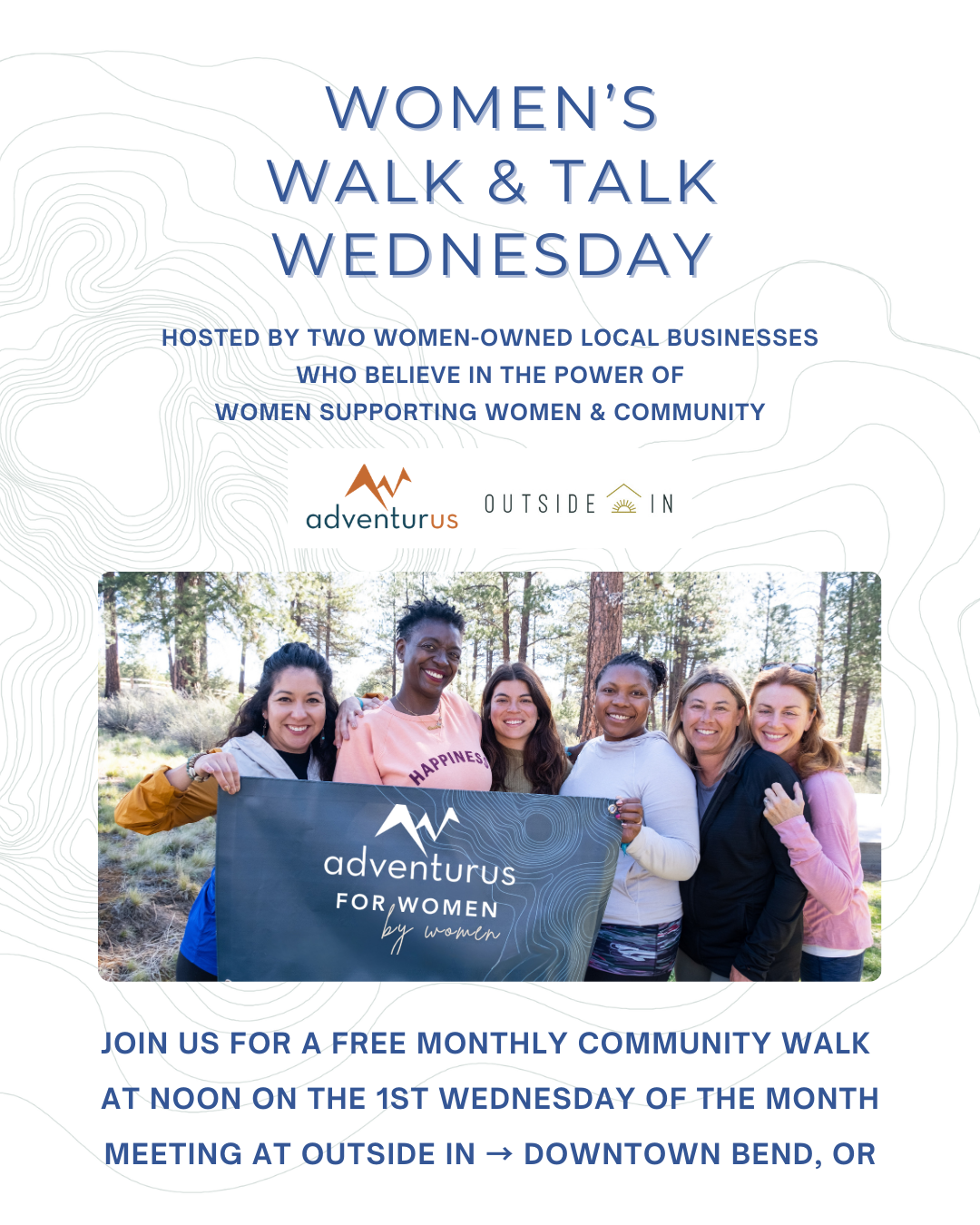 WOMEN'S
WALK & TALK
WEDNESDAY

HOSTED BY TWO WOMEN-OWNED LOCAL BUSINESSES
WHO BELIEVE IN THE POWER OF
WOMEN SUPPORTING WOMEN & COMMUNITY

adventurus

OUTSIDE IN

HAPPINESS

adventurus
FOR WOMEN
by women

JOIN US FOR A FREE MONTHLY COMMUNITY WALK
AT NOON ON THE 1ST WEDNESDAY OF THE MONTH
MEETING AT OUTSIDE IN → DOWNTOWN BEND, OR